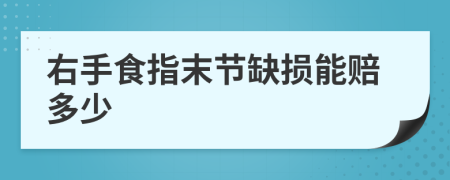 右手食指末节缺损能赔多少